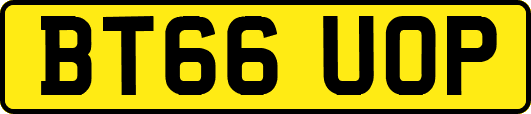 BT66 UOP